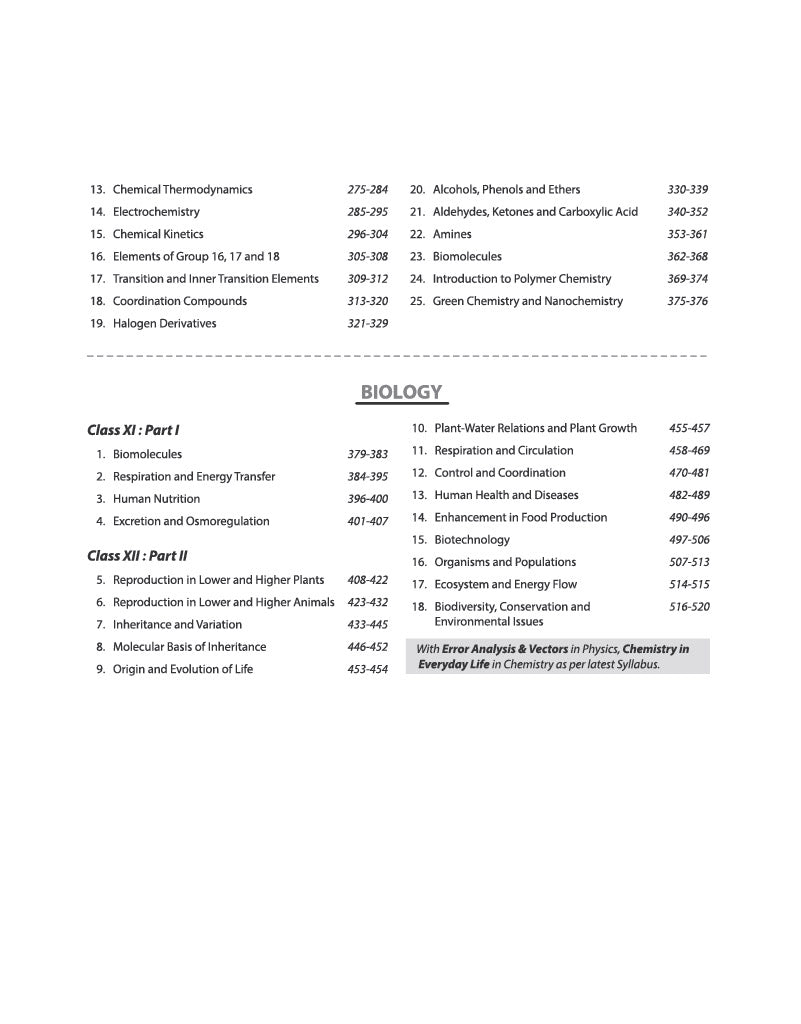 13. Chemical Thermodynamics 275-284
14. Electrochemistry 285-295
15. Chemical Kinetics 296-304
16. Elements of Group 16, 17 and 18 305-308
17. Transition and Inner Transition Elements 309-312
18. Coordination Compounds 313-320
19. Halogen Derivatives 321-329

20. Alcohols, Phenols and Ethers 330-339
21. Aldehydes, Ketones and Carboxylic Acid 340-352
22. Amines 353-361
23. Biomolecules 362-368
24. Introduction to Polymer Chemistry 369-374
25. Green Chemistry and Nanochemistry 375-376

BIOLOGY

Class XI : Part I
1. Biomolecules 379-383
2. Respiration and Energy Transfer 384-395
3. Human Nutrition 396-400
4. Excretion and Osmoregulation 401-407

Class XII : Part II
5. Reproduction in Lower and Higher Plants 408-422
6. Reproduction in Lower and Higher Animals 423-432
7. Inheritance and Variation 433-445
8. Molecular Basis of Inheritance 446-452
9. Origin and Evolution of Life 453-454

10. Plant-Water Relations and Plant Growth 455-457
11. Respiration and Circulation 458-469
12. Control and Coordination 470-481
13. Human Health and Diseases 482-489
14. Enhancement in Food Production 490-496
15. Biotechnology 497-506
16. Organisms and Populations 507-513
17. Ecosystem and Energy Flow 514-515
18. Biodiversity, Conservation and Environmental Issues 516-520

With Error Analysis & Vectors in Physics, Chemistry in Everyday Life in Chemistry as per latest Syllabus.